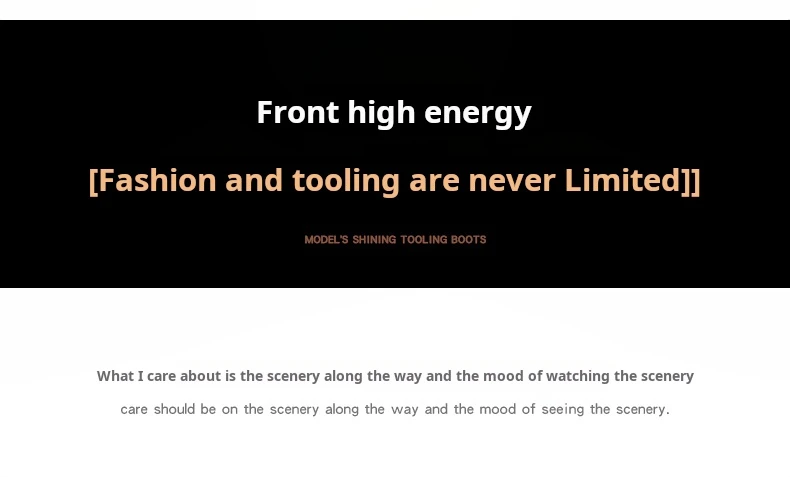 Front high energy

[Fashion and tooling are never Limited]]

MODEL'S SHINING TOOLING BOOTS

What I care about is the scenery along the way and the mood of watching the scenery

care should be on the scenery along the way and the mood of seeing the scenery.